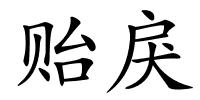 贻戾